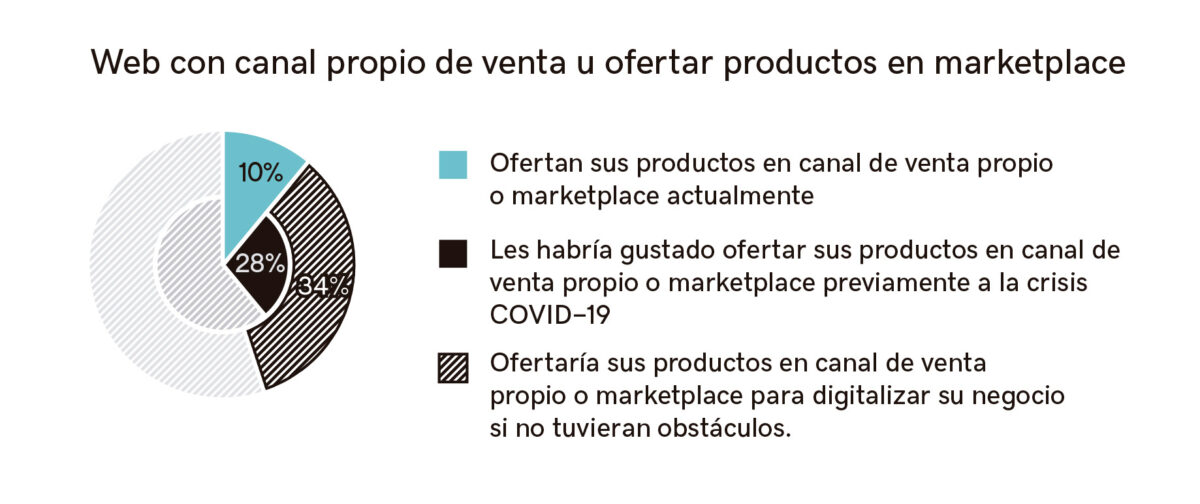 Web con canal propio de venta u ofertar productos en marketplace

10%

28%

34%

Ofertan sus productos en canal de venta propio o marketplace actualmente

Les habría gustado ofertar sus productos en canal de venta propio o marketplace previamente a la crisis COVID–19

Ofertaría sus productos en canal de venta propio o marketplace para digitalizar su negocio si no tuvieran obstáculos.